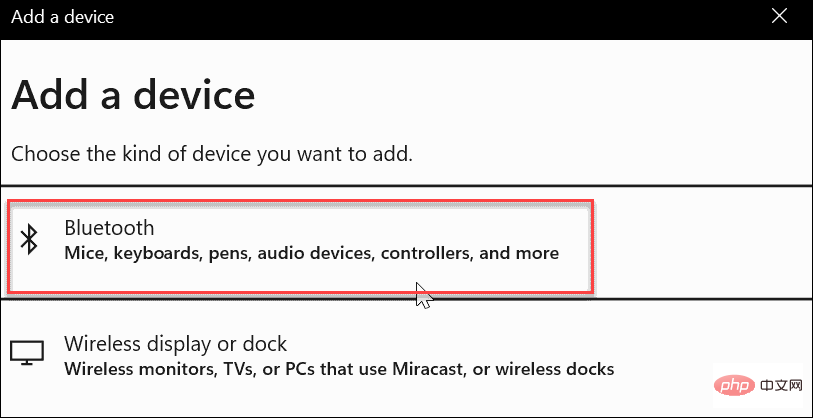 Add a device

Add a device

Choose the kind of device you want to add.

Bluetooth
Mice, keyboards, pens, audio devices, controllers, and more

Wireless display or dock
Wireless monitors, TVs, or PCs that use Miracast, or wireless docks

php 中文网